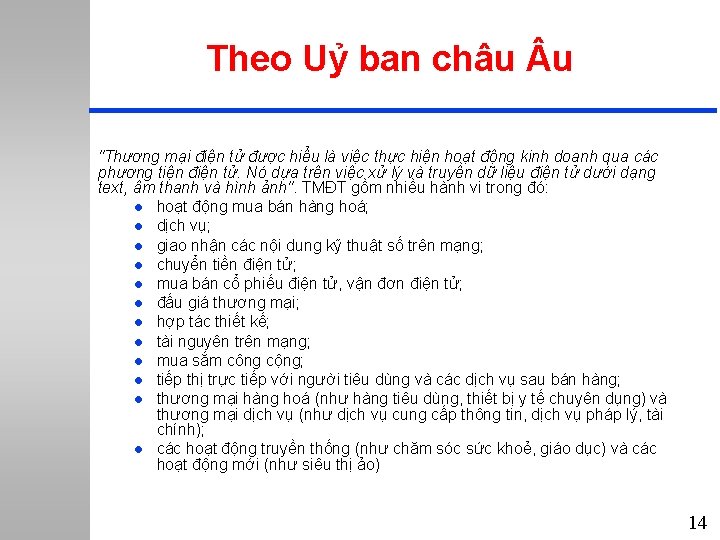 Theo Uỷ ban châu Âu

"Thương mại điện tử được hiểu là việc thực hiện hoạt động kinh doanh qua các phương tiện điện tử. Nó dựa trên việc xử lý và truyền dữ liệu điện tử dưới dạng text, âm thanh và hình ảnh". TMĐT gồm nhiều hành vi trong đó:

- hoạt động mua bán hàng hoá;
- dịch vụ;
- giao nhận các nội dung kỹ thuật số trên mạng;
- chuyển tiền điện tử;
- mua bán cổ phiếu điện tử, vận đơn điện tử;
- đấu giá thương mại;
- hợp tác thiết kế;
- tài nguyên trên mạng;
- mua sắm công cộng;
- tiếp thị trực tiếp với người tiêu dùng và các dịch vụ sau bán hàng;
- thương mại hàng hoá (như hàng tiêu dùng, thiết bị y tế chuyên dụng) và thương mại dịch vụ (như dịch vụ cung cấp thông tin, dịch vụ pháp lý, tài chính);
- các hoạt động truyền thống (như chăm sóc sức khoẻ, giáo dục) và các hoạt động mới (như siêu thị ảo)

14